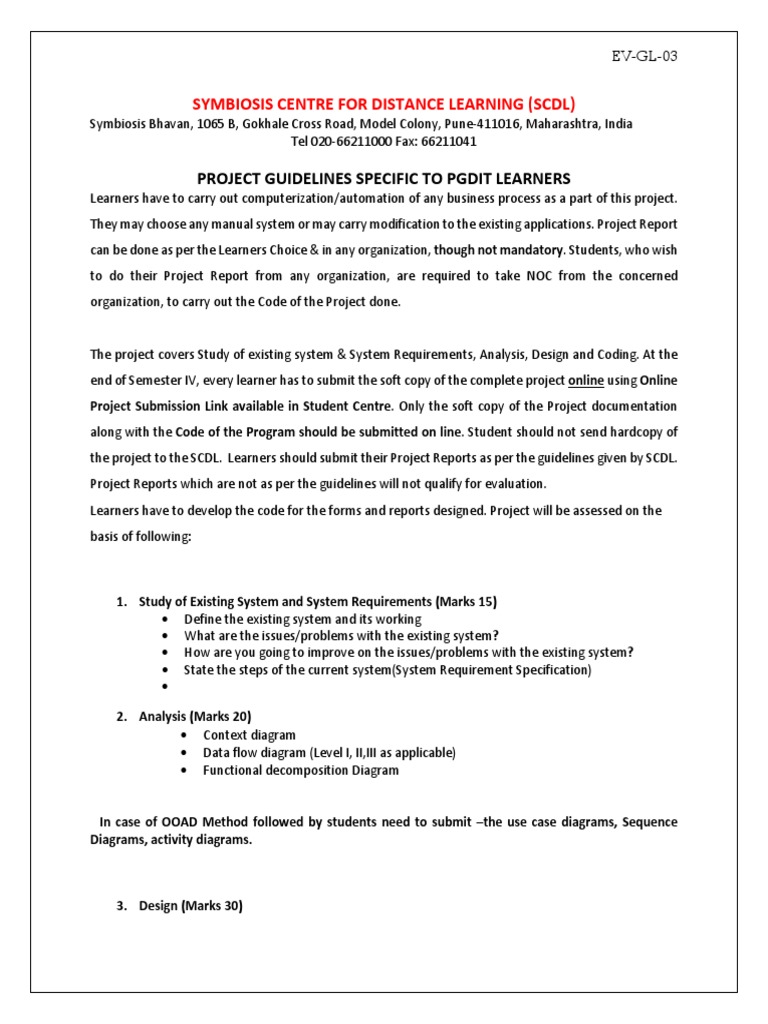 EV-GL-03

SYMBIOSIS CENTRE FOR DISTANCE LEARNING (SCDL)
Symbiosis Bhavan, 1065 B, Gokhale Cross Road, Model Colony, Pune-411016, Maharashtra, India
Tel 020-66211000 Fax: 66211041

PROJECT GUIDELINES SPECIFIC TO PGDIT LEARNERS

Learners have to carry out computerization/automation of any business process as a part of this project. They may choose any manual system or may carry modification to the existing applications. Project Report can be done as per the Learners Choice & in any organization, though not mandatory. Students, who wish to do their Project Report from any organization, are required to take NOC from the concerned organization, to carry out the Code of the Project done.

The project covers Study of existing system & System Requirements, Analysis, Design and Coding. At the end of Semester IV, every learner has to submit the soft copy of the complete project online using Online Project Submission Link available in Student Centre. Only the soft copy of the Project documentation along with the Code of the Program should be submitted on line. Student should not send hardcopy of the project to the SCDL. Learners should submit their Project Reports as per the guidelines given by SCDL. Project Reports which are not as per the guidelines will not qualify for evaluation.
Learners have to develop the code for the forms and reports designed. Project will be assessed on the basis of following:

1. Study of Existing System and System Requirements (Marks 15)
• Define the existing system and its working
• What are the issues/problems with the existing system?
• How are you going to improve on the issues/problems with the existing system?
• State the steps of the current system(System Requirement Specification)
•

2. Analysis (Marks 20)
• Context diagram
• Data flow diagram (Level I, II,III as applicable)
• Functional decomposition Diagram

In case of OOAD Method followed by students need to submit –the use case diagrams, Sequence Diagrams, activity diagrams.

3. Design (Marks 30)